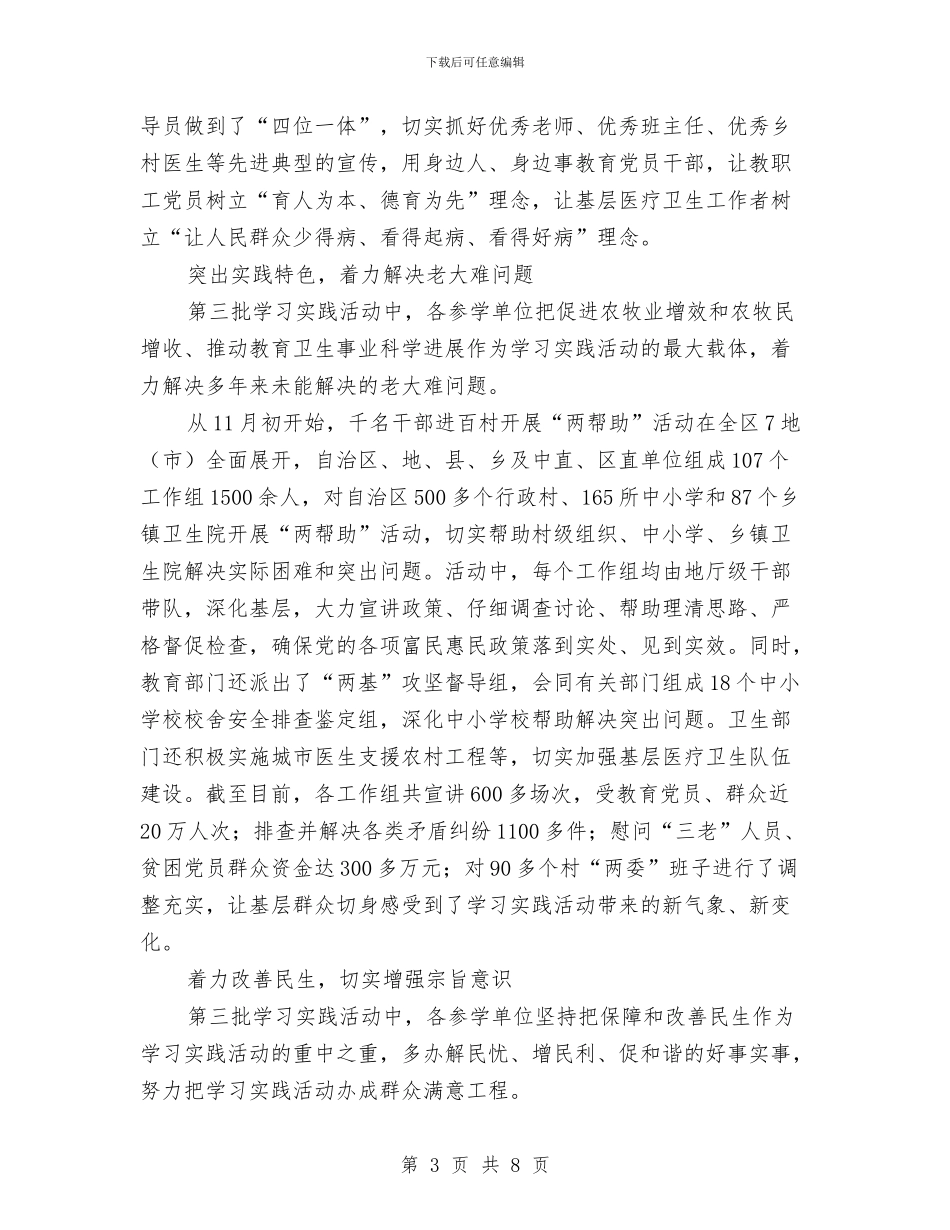 下载后可任意编辑

导员做到了“四位一体”，切实抓好优秀老师、优秀班主任、优秀乡村医生等先进典型的宣传，用身边人、身边事教育党员干部，让教职工党员树立“育人为本、德育为先”理念，让基层医疗卫生工作者树立“让人民群众少得病、看得起病、看得好病”理念。

突出实践特色，着力解决老大难问题

第三批学习实践活动中，各参学单位把促进农牧业增效和农牧民增收、推动教育卫生事业科学进展作为学习实践活动的最大载体，着力解决多年来未能解决的老大难问题。

从11月初开始，千名干部进百村开展“两帮助”活动在全区7地（市）全面展开，自治区、地、县、乡及中直、区直单位组成107个工作组1500余人，对自治区500多个行政村、165所中小学和87个乡镇卫生院开展“两帮助”活动，切实帮助村级组织、中小学、乡镇卫生院解决实际困难和突出问题。活动中，每个工作组均由地厅级干部带队，深化基层，大力宣讲政策、仔细调查讨论、帮助理清思路、严格督促检查，确保党的各项富民惠民政策落到实处、见到实效。同时，教育部门还派出了“两基”攻坚督导组，会同有关部门组成18个中小学校校舍安全排查鉴定组，深化中小学校帮助解决突出问题。卫生部门还积极实施城市医生支援农村工程等，切实加强基层医疗卫生队伍建设。截至目前，各工作组共宣讲600多场次，受教育党员、群众近20万人次；排查并解决各类矛盾纠纷1100多件；慰问“三老”人员、贫困党员群众资金达300多万元；对90多个村“两委”班子进行了调整充实，让基层群众切身感受到了学习实践活动带来的新气象、新变化。

着力改善民生，切实增强宗旨意识

第三批学习实践活动中，各参学单位坚持把保障和改善民生作为学习实践活动的重中之重，多办解民忧、增民利、促和谐的好事实事，努力把学习实践活动办成群众满意工程。

第 3 页 共 8 页